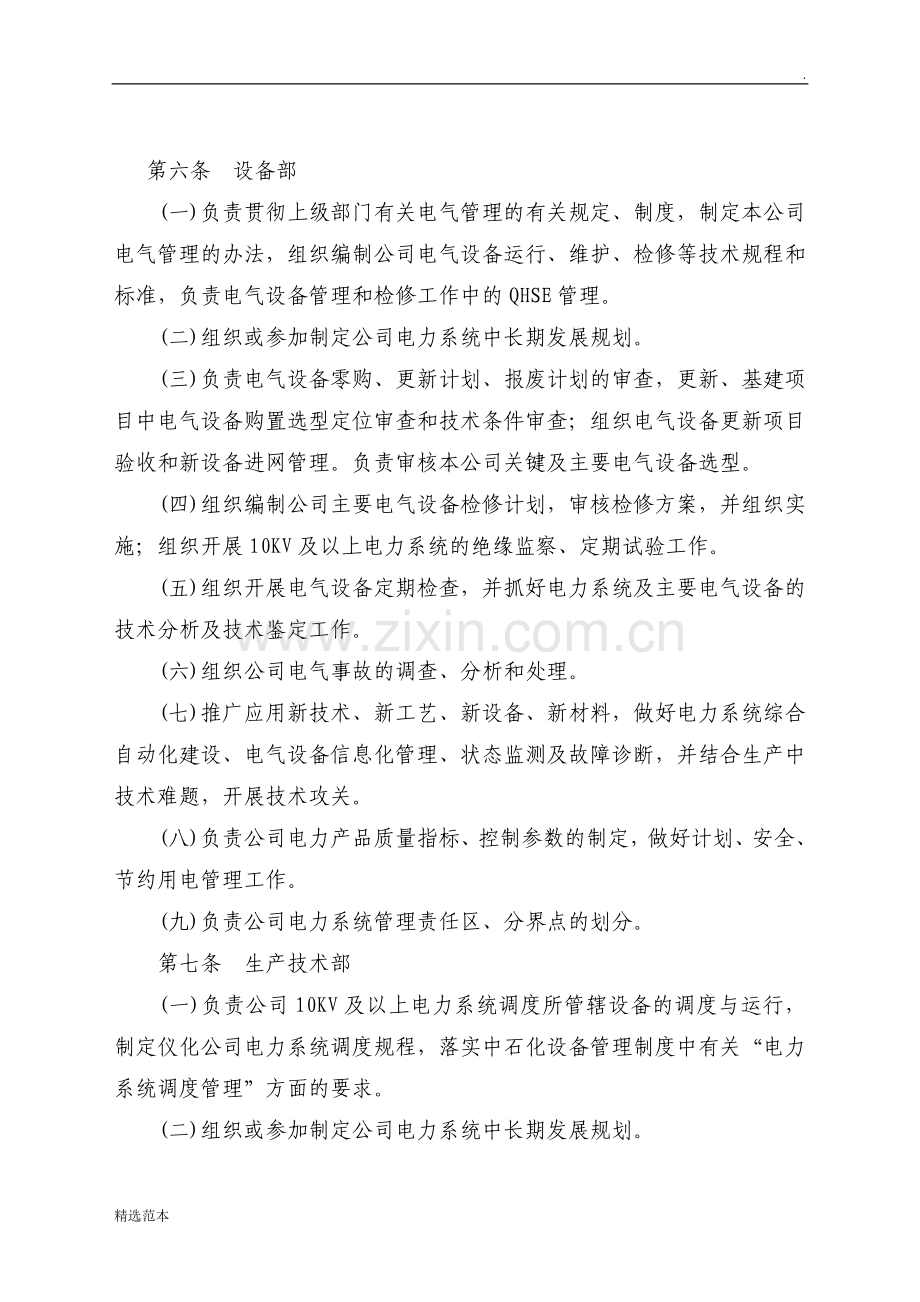 .

第六条 设备部

(一)负责贯彻上级部门有关电气管理的有关规定、制度，制定本公司电气管理的办法，组织编制公司电气设备运行、维护、检修等技术规程和标准，负责电气设备管理和检修工作中的QHSE管理。

(二)组织或参加制定公司电力系统中长期发展规划。

(三)负责电气设备零购、更新计划、报废计划的审查，更新、基建项目中电气设备购置选型定位审查和技术条件审查；组织电气设备更新项目验收和新设备进网管理。负责审核本公司关键及主要电气设备选型。

(四)组织编制公司主要电气设备检修计划，审核检修方案，并组织实施；组织开展10KV及以上电力系统的绝缘监察、定期试验工作。

(五)组织开展电气设备定期检查，并抓好电力系统及主要电气设备的技术分析及技术鉴定工作。

(六)组织公司电气事故的调查、分析和处理。

(七)推广应用新技术、新工艺、新设备、新材料，做好电力系统综合自动化建设、电气设备信息化管理、状态监测及故障诊断，并结合生产中技术难题，开展技术攻关。

(八)负责公司电力产品质量指标、控制参数的制定，做好计划、安全、节约用电管理工作。

(九)负责公司电力系统管理责任区、分界点的划分。

第七条 生产技术部

(一)负责公司10KV及以上电力系统调度所管辖设备的调度与运行，制定仪化公司电力系统调度规程，落实中石化设备管理制度中有关“电力系统调度管理”方面的要求。

(二)组织或参加制定公司电力系统中长期发展规划。

精选范本

www.zixin.com.cn